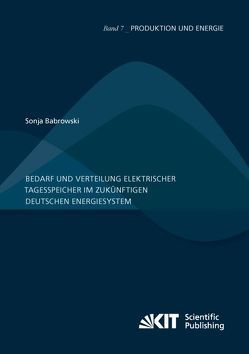 Band 7 _ PRODUKTION UND ENERGIE

Sonja Babrowski

BEDARF UND VERTEILUNG ELEKTRISCHER TAGESSPEICHER IM ZUKÜNFTIGEN DEUTSCHEN ENERGIESYSTEM

KIT Scientific Publishing